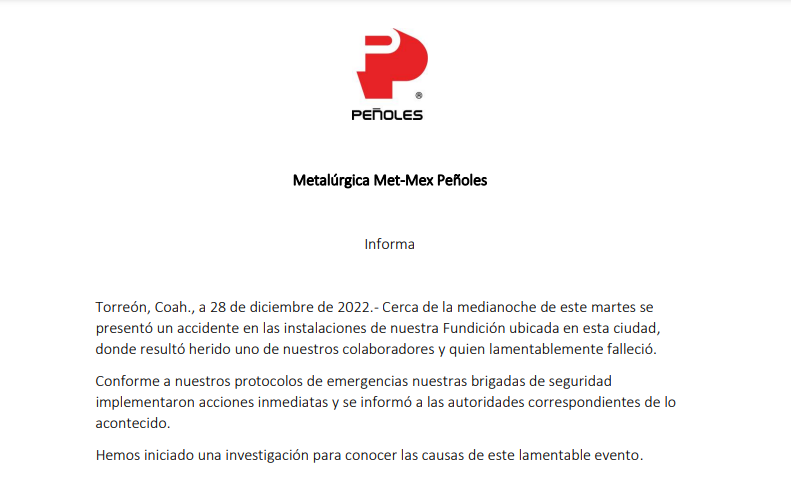 ®
PEÑOLES

Metalúrgica Met-Mex Peñoles

Informa

Torreón, Coah., a 28 de diciembre de 2022.- Cerca de la medianoche de este martes se presentó un accidente en las instalaciones de nuestra Fundición ubicada en esta ciudad, donde resultó herido uno de nuestros colaboradores y quien lamentablemente falleció.

Conforme a nuestros protocolos de emergencias nuestras brigadas de seguridad implementaron acciones inmediatas y se informó a las autoridades correspondientes de lo acontecido.

Hemos iniciado una investigación para conocer las causas de este lamentable evento.